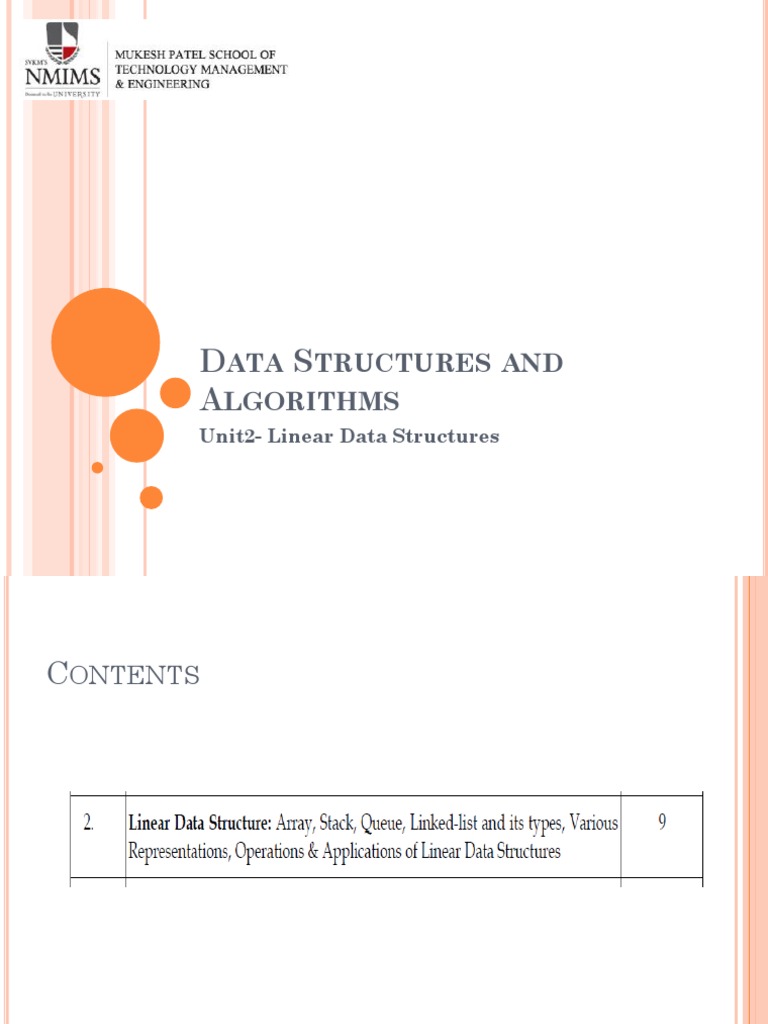 SVKM'S NMIMS
Deemed to be UNIVERSITY

MUKESH PATEL SCHOOL OF
TECHNOLOGY MANAGEMENT
& ENGINEERING

DATA STRUCTURES AND ALGORITHMS

Unit2- Linear Data Structures

CONTENTS

| 2. | Linear Data Structure: Array, Stack, Queue, Linked-list and its types, Various Representations, Operations & Applications of Linear Data Structures | 9 |
|---|---|---|